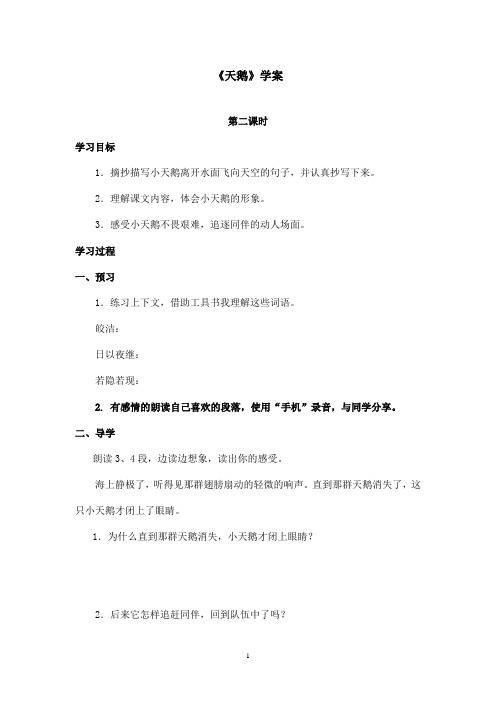 《天鹅》学案

第二课时

学习目标

1．摘抄描写小天鹅离开水面飞向天空的句子，并认真抄写下来。

2．理解课文内容，体会小天鹅的形象。

3．感受小天鹅不畏艰难，追逐同伴的动人场面。

学习过程

一、预习

1．练习上下文，借助工具书我理解这些词语。

皎洁：

日以夜继：

若隐若现：

2. 有感情的朗读自己喜欢的段落，使用“手机”录音，与同学分享。

二、导学

朗读 3、4 段，边读边想象，读出你的感受。

海上静极了，听得见那群翅膀扇动的轻微的响声。直到那群天鹅消失了，这只小天鹅才闭上了眼睛。

1．为什么直到那群天鹅消失，小天鹅才闭上眼睛？

2．后来它怎样追赶同伴，回到队伍中了吗？

1